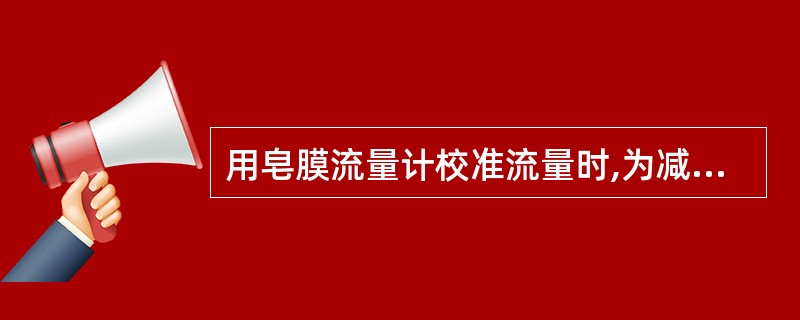 用皂膜流量计校准流量时,为减...